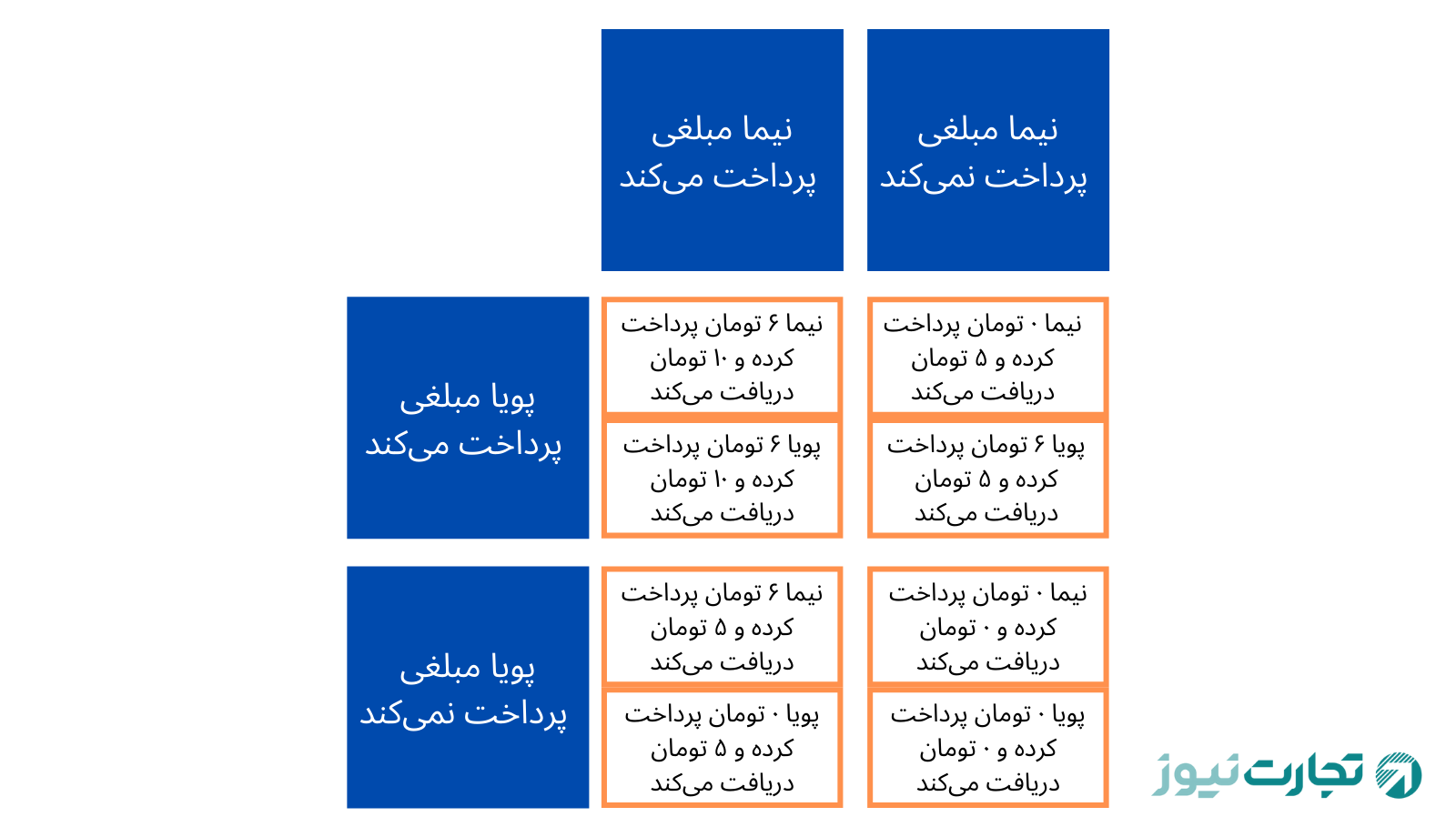 | | نیما مبلغی پرداخت نمی‌کند | نیما مبلغی پرداخت می‌کند |
|---|---|---|
| پویا مبلغی پرداخت می‌کند | نیما ۰ تومان پرداخت کرده و ۵ تومان دریافت می‌کند<br>پویا ۶ تومان پرداخت کرده و ۵ تومان دریافت می‌کند | نیما ۶ تومان پرداخت کرده و ۱۰ تومان دریافت می‌کند<br>پویا ۶ تومان پرداخت کرده و ۱۰ تومان دریافت می‌کند |
| پویا مبلغی پرداخت نمی‌کند | نیما ۰ تومان پرداخت کرده و ۰ تومان دریافت می‌کند<br>پویا ۰ تومان پرداخت کرده و ۰ تومان دریافت می‌کند | نیما ۶ تومان پرداخت کرده و ۵ تومان دریافت می‌کند<br>پویا ۰ تومان پرداخت کرده و ۵ تومان دریافت می‌کند |

تجارت نیوز